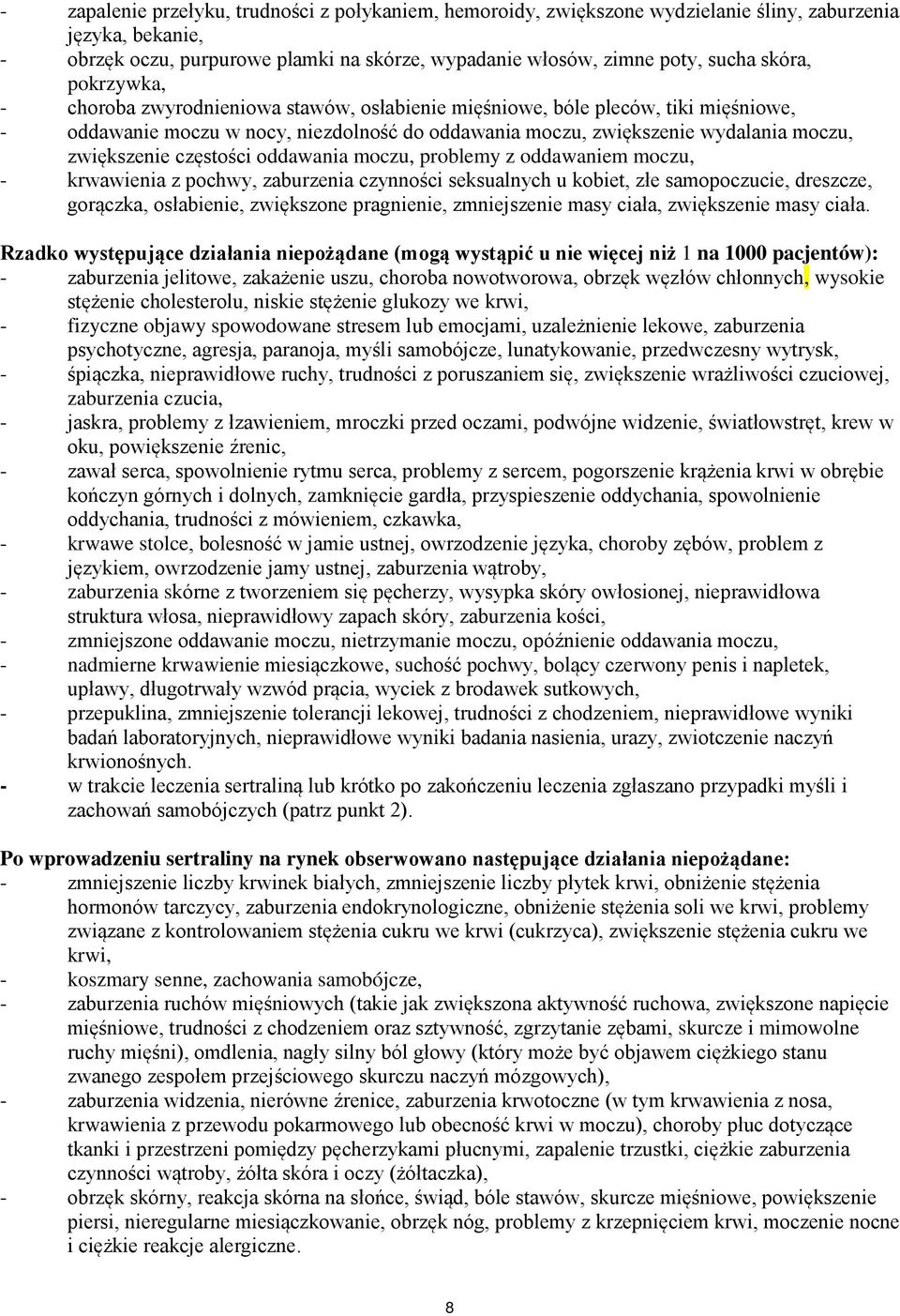 - zapalenie przełyku, trudności z połykaniem, hemoroidy, zwiększone wydzielanie śliny, zaburzenia języka, bekanie,
- obrzęk oczu, purpurowe plamki na skórze, wypadanie włosów, zimne poty, sucha skóra, pokrzywka,
- choroba zwyrodnieniowa stawów, osłabienie mięśniowe, bóle pleców, tiki mięśniowe,
- oddawanie moczu w nocy, niezdolność do oddawania moczu, zwiększenie wydalania moczu, zwiększenie częstości oddawania moczu, problemy z oddawaniem moczu,
- krwawienia z pochwy, zaburzenia czynności seksualnych u kobiet, złe samopoczucie, dreszcze, gorączka, osłabienie, zwiększone pragnienie, zmniejszenie masy ciała, zwiększenie masy ciała.

Rzadko występujące działania niepożądane (mogą wystąpić u nie więcej niż 1 na 1000 pacjentów):
- zaburzenia jelitowe, zakażenie uszu, choroba nowotworowa, obrzęk węzłów chłonnych, wysokie stężenie cholesterolu, niskie stężenie glukozy we krwi,
- fizyczne objawy spowodowane stresem lub emocjami, uzależnienie lekowe, zaburzenia psychotyczne, agresja, paranoja, myśli samobójcze, lunatykowanie, przedwczesny wytrysk,
- śpiączka, nieprawidłowe ruchy, trudności z poruszaniem się, zwiększenie wrażliwości czuciowej, zaburzenia czucia,
- jaskra, problemy z łzawieniem, mroczki przed oczami, podwójne widzenie, światłowstręt, krew w oku, powiększenie źrenic,
- zawał serca, spowolnienie rytmu serca, problemy z sercem, pogorszenie krążenia krwi w obrębie kończyn górnych i dolnych, zamknięcie gardła, przyspieszenie oddychania, spowolnienie oddychania, trudności z mówieniem, czkawka,
- krwawe stolce, bolesność w jamie ustnej, owrzodzenie języka, choroby zębów, problem z językiem, owrzodzenie jamy ustnej, zaburzenia wątroby,
- zaburzenia skórne z tworzeniem się pęcherzy, wysypka skóry owłosionej, nieprawidłowa struktura włosa, nieprawidłowy zapach skóry, zaburzenia kości,
- zmniejszone oddawanie moczu, nietrzymanie moczu, opóźnienie oddawania moczu,
- nadmierne krwawienie miesiączkowe, suchość pochwy, bolący czerwony penis i napletek, upławy, długotrwały wzwód prącia, wyciek z brodawek sutkowych,
- przepuklina, zmniejszenie tolerancji lekowej, trudności z chodzeniem, nieprawidłowe wyniki badań laboratoryjnych, nieprawidłowe wyniki badania nasienia, urazy, zwiotczenie naczyń krwionośnych.
- w trakcie leczenia sertraliną lub krótko po zakończeniu leczenia zgłaszano przypadki myśli i zachowań samobójczych (patrz punkt 2).

Po wprowadzeniu sertraliny na rynek obserwowano następujące działania niepożądane:
- zmniejszenie liczby krwinek białych, zmniejszenie liczby płytek krwi, obniżenie stężenia hormonów tarczycy, zaburzenia endokrynologiczne, obniżenie stężenia soli we krwi, problemy związane z kontrolowaniem stężenia cukru we krwi (cukrzyca), zwiększenie stężenia cukru we krwi,
- koszmary senne, zachowania samobójcze,
- zaburzenia ruchów mięśniowych (takie jak zwiększona aktywność ruchowa, zwiększone napięcie mięśniowe, trudności z chodzeniem oraz sztywność, zgrzytanie zębami, skurcze i mimowolne ruchy mięśni), omdlenia, nagły silny ból głowy (który może być objawem ciężkiego stanu zwanego zespołem przejściowego skurczu naczyń mózgowych),
- zaburzenia widzenia, nierówne źrenice, zaburzenia krwotoczne (w tym krwawienia z nosa, krwawienia z przewodu pokarmowego lub obecność krwi w moczu), choroby płuc dotyczące tkanki i przestrzeni pomiędzy pęcherzykami płucnymi, zapalenie trzustki, ciężkie zaburzenia czynności wątroby, żółta skóra i oczy (żółtaczka),
- obrzęk skórny, reakcja skórna na słońce, świąd, bóle stawów, skurcze mięśniowe, powiększenie piersi, nieregularne miesiączkowanie, obrzęk nóg, problemy z krzepnięciem krwi, moczenie nocne i ciężkie reakcje alergiczne.

8